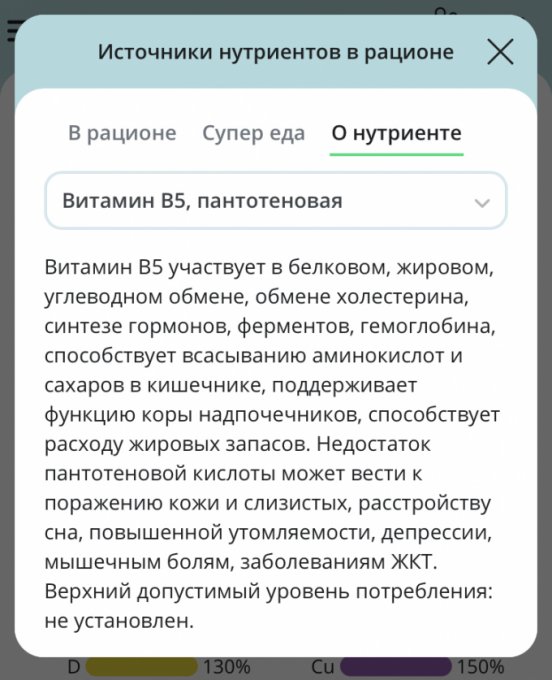 Источники нутриентов в рационе

В рационе Супер еда О нутриенте

Витамин B5, пантотеновая

Витамин B5 участвует в белковом, жировом, углеводном обмене, обмене холестерина, синтезе гормонов, ферментов, гемоглобина, способствует всасыванию аминокислот и сахаров в кишечнике, поддерживает функцию коры надпочечников, способствует расходу жировых запасов. Недостаток пантотеновой кислоты может вести к поражению кожи и слизистых, расстройству сна, повышенной утомляемости, депрессии, мышечным болям, заболеваниям ЖКТ. Верхний допустимый уровень потребления: не установлен.

D 130% Cu 150%